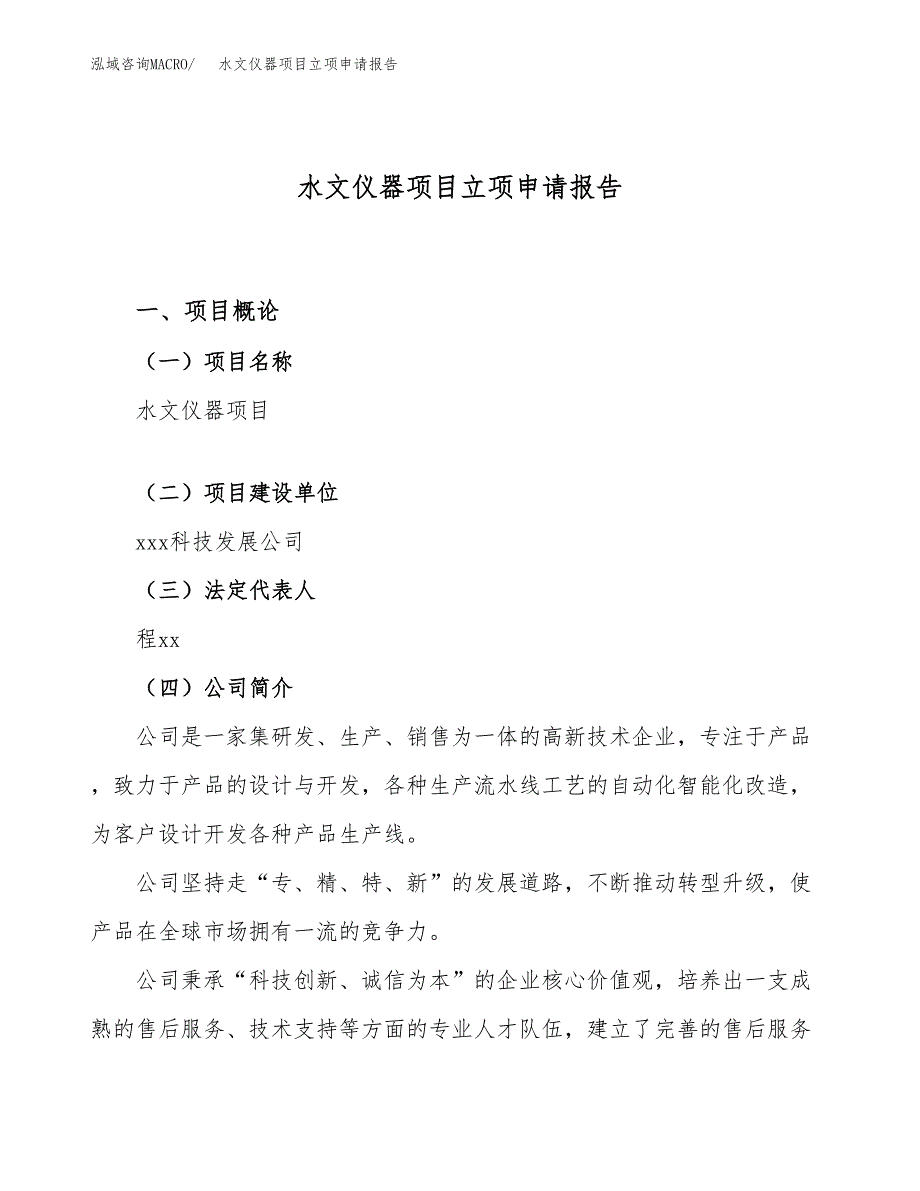 泓域咨询MACRO/　　水文仪器项目立项申请报告

水文仪器项目立项申请报告

一、项目概论

（一）项目名称

水文仪器项目

（二）项目建设单位

xxx科技发展公司

（三）法定代表人

程xx

（四）公司简介

公司是一家集研发、生产、销售为一体的高新技术企业，专注于产品，致力于产品的设计与开发，各种生产流水线工艺的自动化智能化改造，为客户设计开发各种产品生产线。

公司坚持走“专、精、特、新”的发展道路，不断推动转型升级，使产品在全球市场拥有一流的竞争力。

公司秉承“科技创新、诚信为本”的企业核心价值观，培养出一支成熟的售后服务、技术支持等方面的专业人才队伍，建立了完善的售后服务